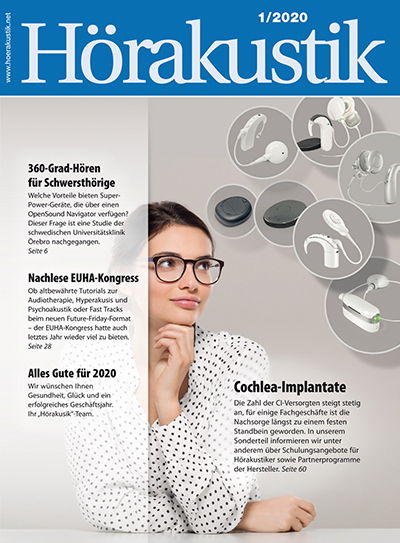 www.hoerakustik.net

1/2020

Hörakustik

360-Grad-Hören für Schwersthörige
Welche Vorteile bieten Super-Power-Geräte, die über einen OpenSound Navigator verfügen? Dieser Frage ist eine Studie der schwedischen Universitätsklinik Örebro nachgegangen.
Seite 6

Nachlese EUHA-Kongress
Ob altbewährte Tutorials zur Audiotherapie, Hyperakusis und Psychoakustik oder Fast Tracks beim neuen Future-Friday-Format – der EUHA-Kongress hatte auch letztes Jahr wieder viel zu bieten.
Seite 28

Alles Gute für 2020
Wir wünschen Ihnen Gesundheit, Glück und ein erfolgreiches Geschäftsjahr. Ihr „Hörakusik"-Team.

Cochlea-Implantate
Die Zahl der CI-Versorgten steigt stetig an, für einige Fachgeschäfte ist die Nachsorge längst zu einem festen Standbein geworden. In unserem Sonderteil informieren wir unter anderem über Schulungsangebote für Hörakustiker sowie Partnerprogramme der Hersteller. Seite 60